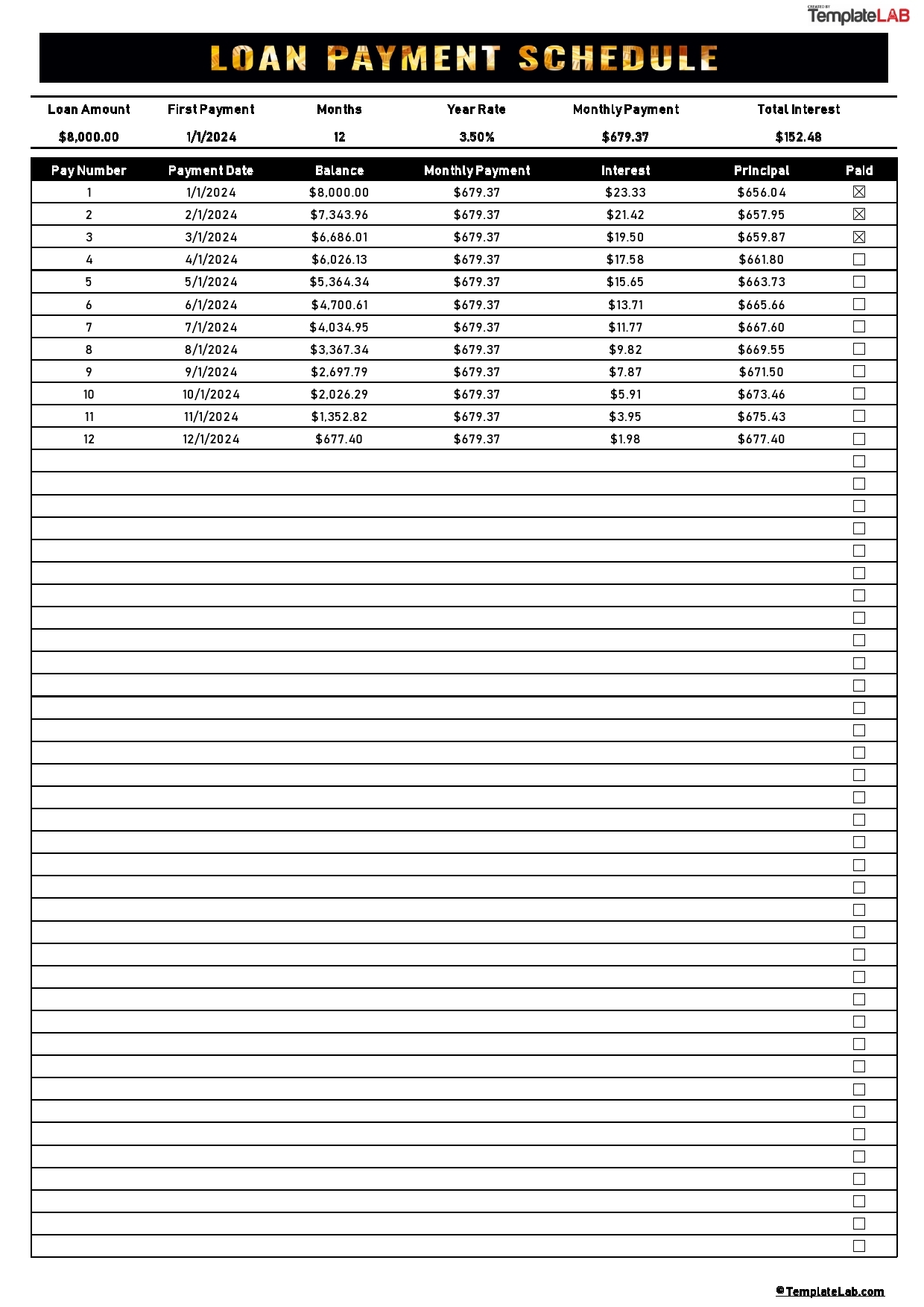 CREATED BY
TemplateLAB

LOAN PAYMENT SCHEDULE

| Loan Amount | First Payment | Months | Year Rate | Monthly Payment | Total Interest |
|---|---|---|---|---|---|
| $8,000.00 | 1/1/2024 | 12 | 3.50% | $679.37 | $152.48 |

| Pay Number | Payment Date | Balance | Monthly Payment | Interest | Principal | Paid |
|---|---|---|---|---|---|---|
| 1 | 1/1/2024 | $8,000.00 | $679.37 | $23.33 | $656.04 | ☒ |
| 2 | 2/1/2024 | $7,343.96 | $679.37 | $21.42 | $657.95 | ☒ |
| 3 | 3/1/2024 | $6,686.01 | $679.37 | $19.50 | $659.87 | ☒ |
| 4 | 4/1/2024 | $6,026.13 | $679.37 | $17.58 | $661.80 | ☐ |
| 5 | 5/1/2024 | $5,364.34 | $679.37 | $15.65 | $663.73 | ☐ |
| 6 | 6/1/2024 | $4,700.61 | $679.37 | $13.71 | $665.66 | ☐ |
| 7 | 7/1/2024 | $4,034.95 | $679.37 | $11.77 | $667.60 | ☐ |
| 8 | 8/1/2024 | $3,367.34 | $679.37 | $9.82 | $669.55 | ☐ |
| 9 | 9/1/2024 | $2,697.79 | $679.37 | $7.87 | $671.50 | ☐ |
| 10 | 10/1/2024 | $2,026.29 | $679.37 | $5.91 | $673.46 | ☐ |
| 11 | 11/1/2024 | $1,352.82 | $679.37 | $3.95 | $675.43 | ☐ |
| 12 | 12/1/2024 | $677.40 | $679.37 | $1.98 | $677.40 | ☐ |

©TemplateLab.com